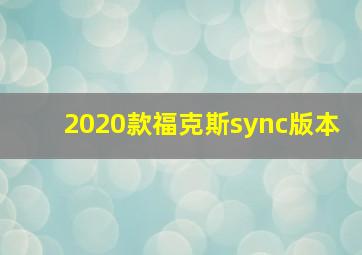 2020款福克斯sync版本